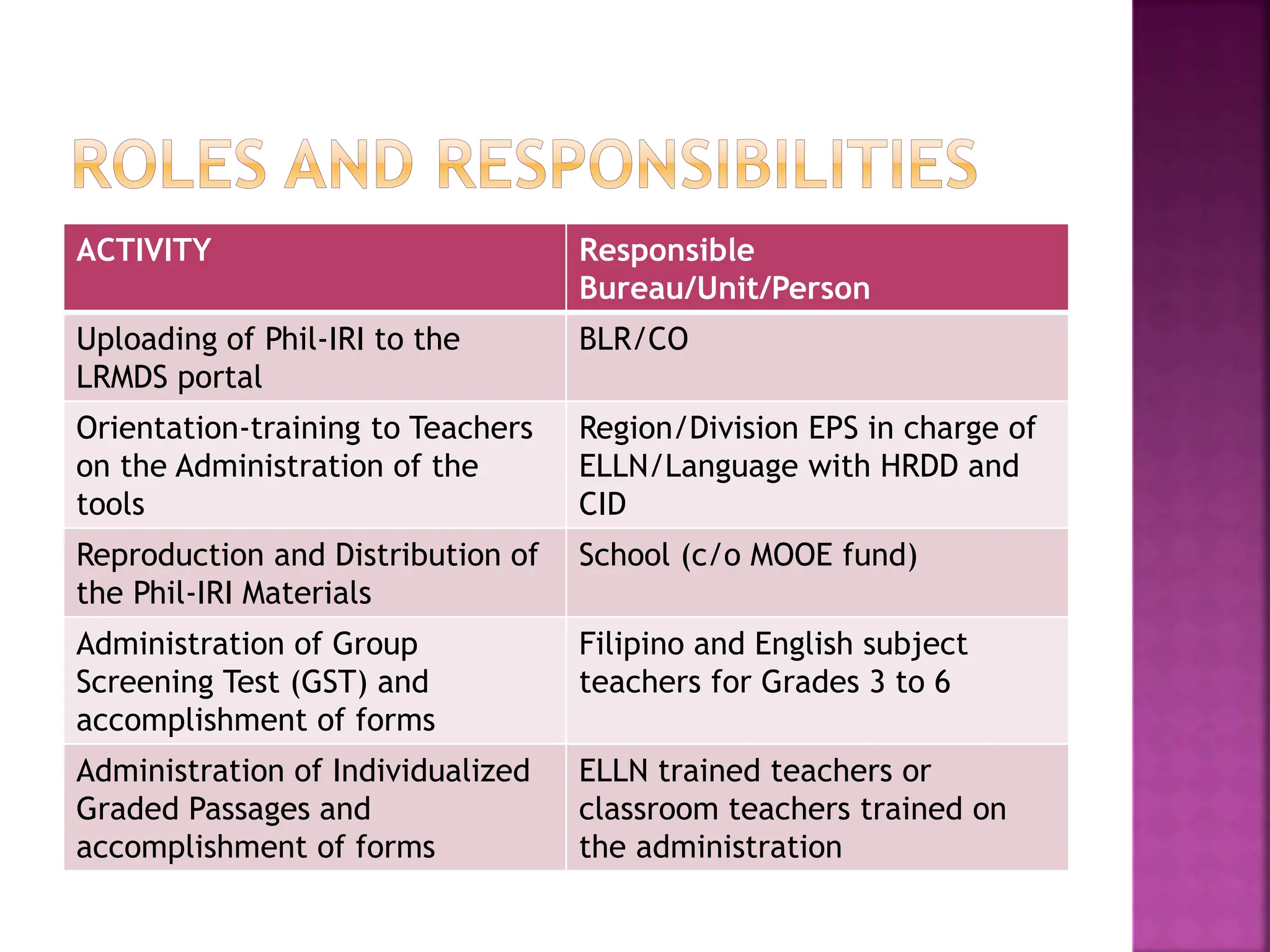 ROLES AND RESPONSIBILITIES

| ACTIVITY | Responsible Bureau/Unit/Person |
|---|---|
| Uploading of Phil-IRI to the LRMDS portal | BLR/CO |
| Orientation-training to Teachers on the Administration of the tools | Region/Division EPS in charge of ELLN/Language with HRDD and CID |
| Reproduction and Distribution of the Phil-IRI Materials | School (c/o MOOE fund) |
| Administration of Group Screening Test (GST) and accomplishment of forms | Filipino and English subject teachers for Grades 3 to 6 |
| Administration of Individualized Graded Passages and accomplishment of forms | ELLN trained teachers or classroom teachers trained on the administration |